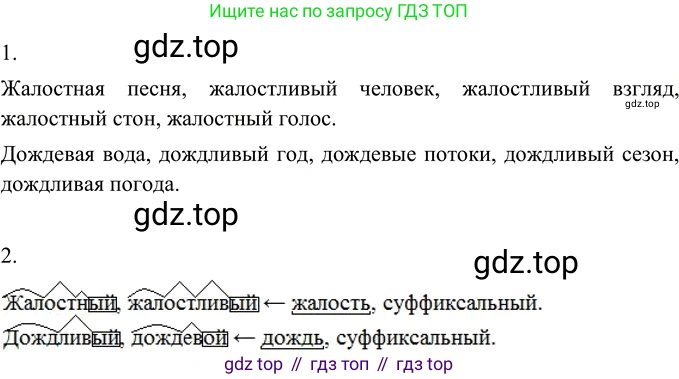 Ищите нас по запросу ГДЗ ТОП

1.

Жалостная песня, жалостливый человек, жалостливый взгляд, жалостный стон, жалостный голос.

Дождевая вода, дождливый год, дождевые потоки, дождливый сезон, дождливая погода.

2.

Жалостный, жалостливый ← жалость, суффиксальный.

Дождливый, дождевой ← дождь, суффиксальный.

gdz top // гдз топ // гдз top

gdz.top